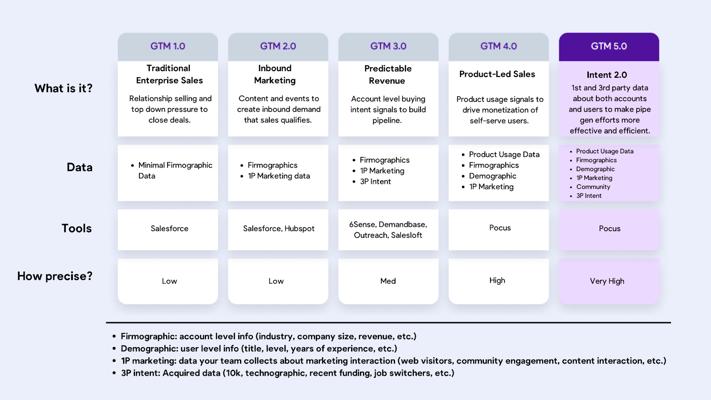 |  | GTM 1.0 | GTM 2.0 | GTM 3.0 | GTM 4.0 | GTM 5.0 |
|---|---|---|---|---|---|
| What is it? | Traditional Enterprise Sales Relationship selling and top down pressure to close deals. | Inbound Marketing Content and events to create inbound demand that sales qualifies. | Predictable Revenue Account level buying intent signals to build pipeline. | Product-Led Sales Product usage signals to drive monetization of self-serve users. | Intent 2.0 1st and 3rd party data about both accounts and users to make pipe gen efforts more effective and efficient. |
| Data | • Minimal Firmographic Data | • Firmographics • 1P Marketing data | • Firmographics • 1P Marketing • 3P Intent | • Product Usage Data • Firmographics • Demographic • 1P Marketing | • Product Usage Data • Firmographics • Demographic • 1P Marketing • Community • 3P Intent |
| Tools | Salesforce | Salesforce, Hubspot | 6Sense, Demandbase, Outreach, Salesloft | Pocus | Pocus |
| How precise? | Low | Low | Med | High | Very High |

• Firmographic: account level info (industry, company size, revenue, etc.)
• Demographic: user level info (title, level, years of experience, etc.)
• 1P marketing: data your team collects about marketing interaction (web visitors, community engagement, content interaction, etc.)
• 3P intent: Acquired data (10k, technographic, recent funding, job switchers, etc.)